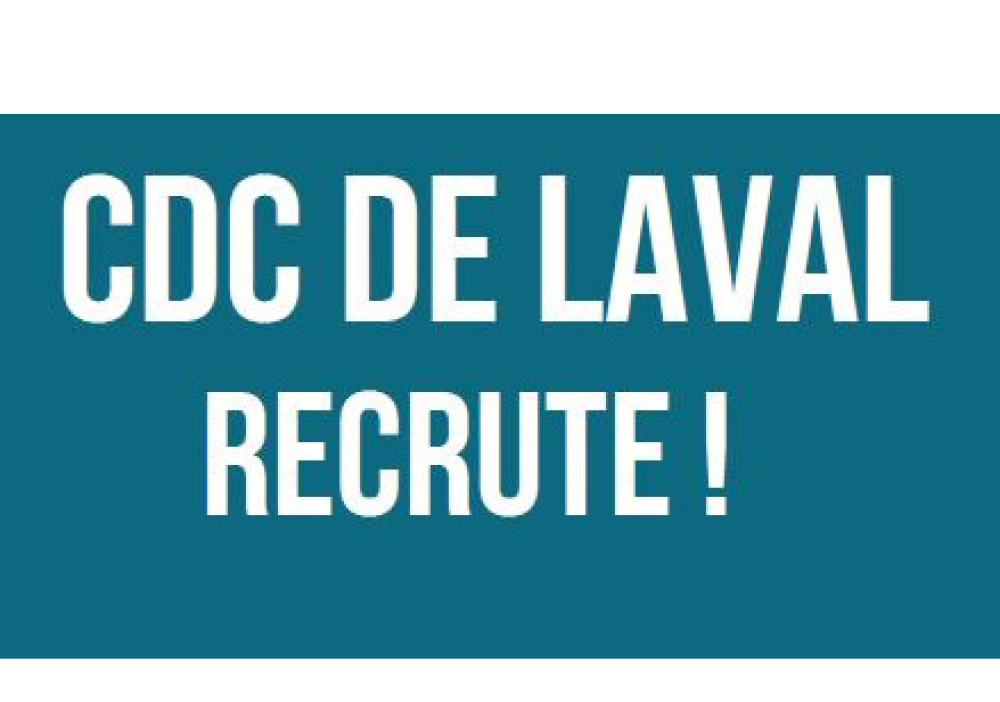 CDC DE LAVAL
RECRUTE !